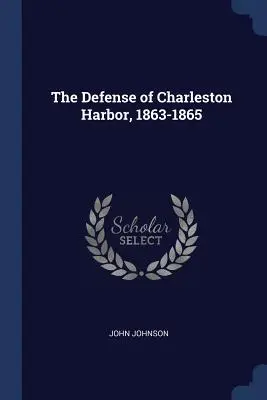 The Defense of Charleston Harbor, 1863-1865

Scholar
SELECT

JOHN JOHNSON